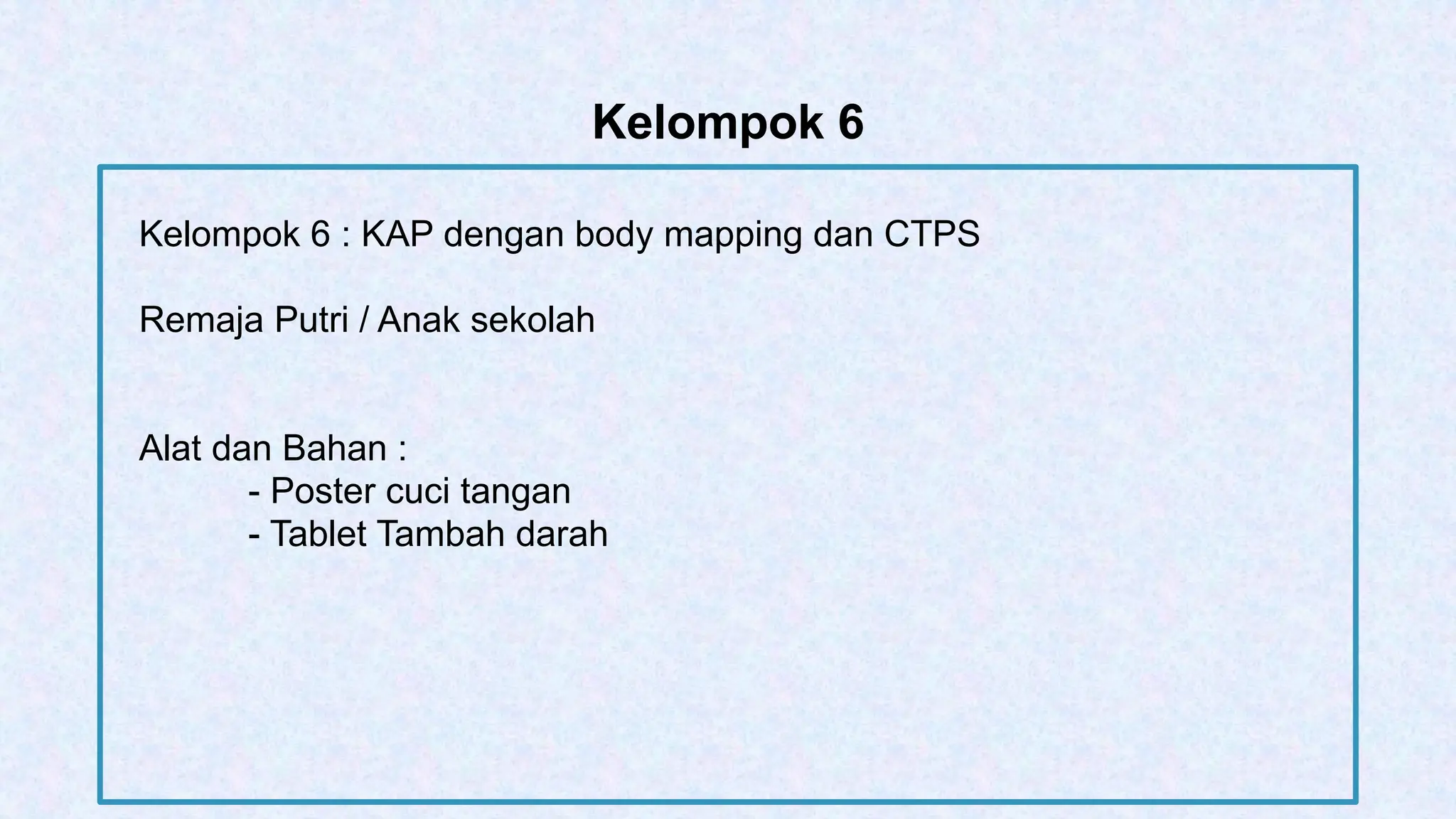 Kelompok 6

Kelompok 6 : KAP dengan body mapping dan CTPS

Remaja Putri / Anak sekolah

Alat dan Bahan :
- Poster cuci tangan
- Tablet Tambah darah